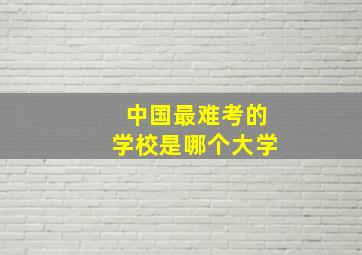 中国最难考的
学校是哪个大学